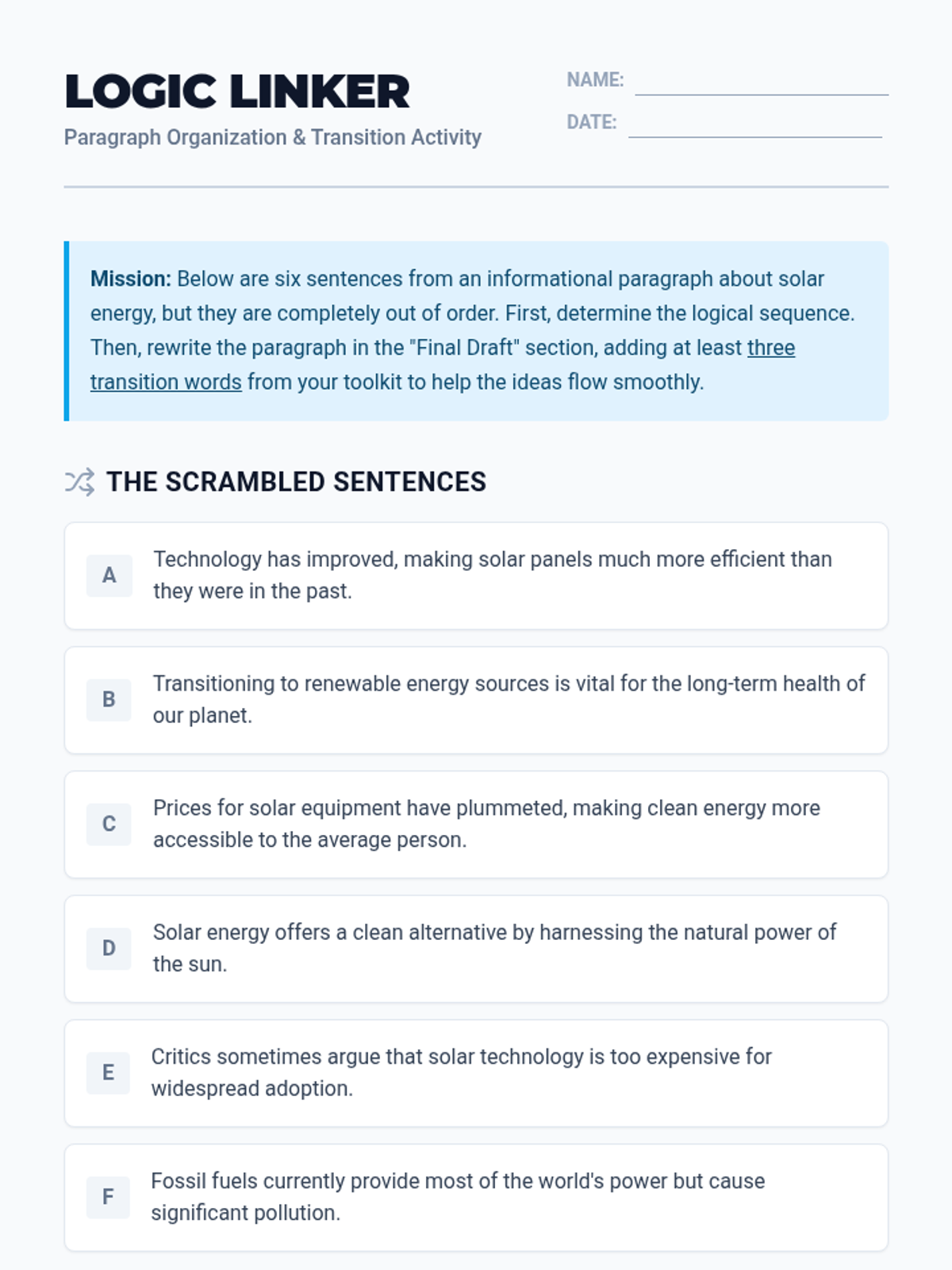 LOGIC LINKER
Paragraph Organization & Transition Activity

NAME:
DATE:

Mission: Below are six sentences from an informational paragraph about solar energy, but they are completely out of order. First, determine the logical sequence. Then, rewrite the paragraph in the "Final Draft" section, adding at least three transition words from your toolkit to help the ideas flow smoothly.

THE SCRAMBLED SENTENCES

A Technology has improved, making solar panels much more efficient than they were in the past.

B Transitioning to renewable energy sources is vital for the long-term health of our planet.

C Prices for solar equipment have plummeted, making clean energy more accessible to the average person.

D Solar energy offers a clean alternative by harnessing the natural power of the sun.

E Critics sometimes argue that solar technology is too expensive for widespread adoption.

F Fossil fuels currently provide most of the world's power but cause significant pollution.